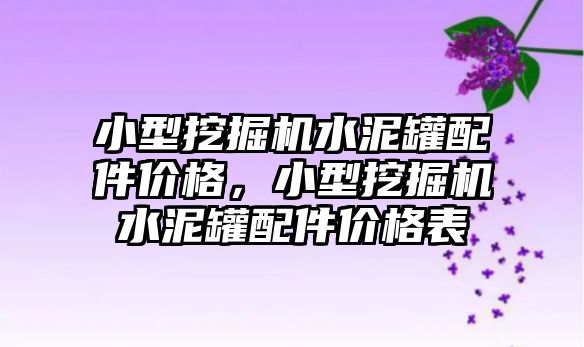 小型挖掘机水泥罐配件价格，小型挖掘机水泥罐配件价格表